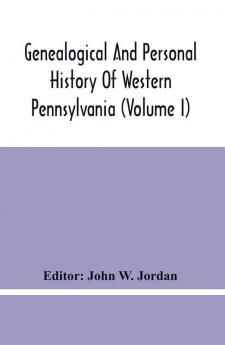 Genealogical And Personal History Of Western Pennsylvania (Volume I)

Editor: John W. Jordan